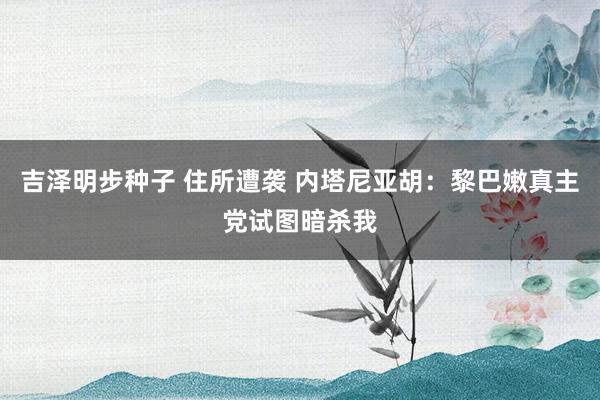 吉泽明步种子 住所遭袭 内塔尼亚胡：黎巴嫩真主党试图暗杀我